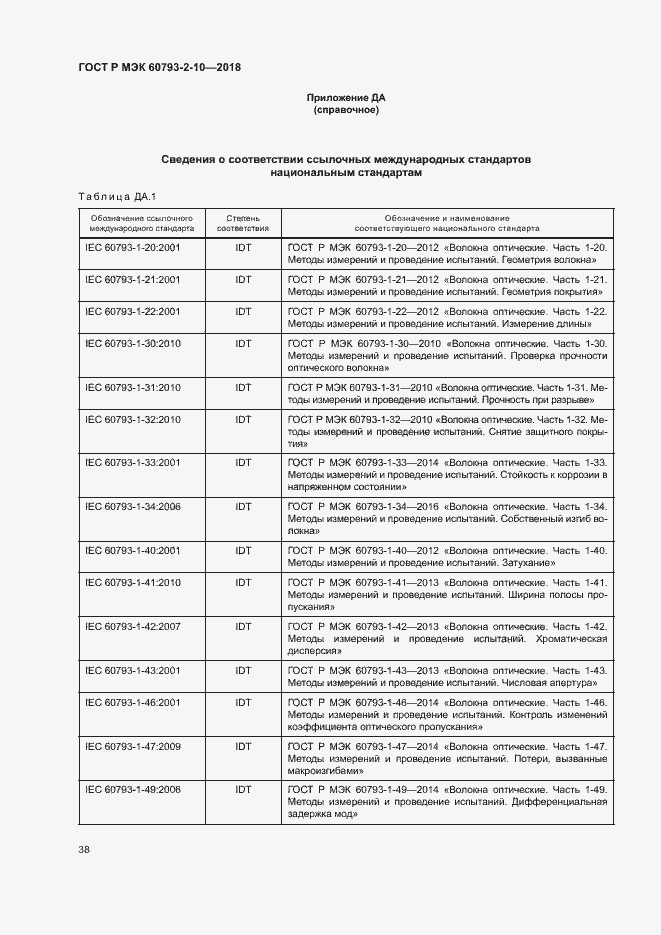 ГОСТ Р МЭК 60793-2-10—2018

Приложение ДА
(справочное)

Сведения о соответствии ссылочных международных стандартов национальным стандартам

Таблица ДА.1

| Обозначение ссылочного международного стандарта | Степень соответствия | Обозначение и наименование соответствующего национального стандарта |
|---|---|---|
| IEC 60793-1-20:2001 | IDT | ГОСТ Р МЭК 60793-1-20—2012 «Волокна оптические. Часть 1-20. Методы измерений и проведение испытаний. Геометрия волокна» |
| IEC 60793-1-21:2001 | IDT | ГОСТ Р МЭК 60793-1-21—2012 «Волокна оптические. Часть 1-21. Методы измерений и проведение испытаний. Геометрия покрытия» |
| IEC 60793-1-22:2001 | IDT | ГОСТ Р МЭК 60793-1-22—2012 «Волокна оптические. Часть 1-22. Методы измерений и проведение испытаний. Измерение длины» |
| IEC 60793-1-30:2010 | IDT | ГОСТ Р МЭК 60793-1-30—2010 «Волокна оптические. Часть 1-30. Методы измерений и проведение испытаний. Проверка прочности оптического волокна» |
| IEC 60793-1-31:2010 | IDT | ГОСТ Р МЭК 60793-1-31—2010 «Волокна оптические. Часть 1-31. Методы измерений и проведение испытаний. Прочность при разрыве» |
| IEC 60793-1-32:2010 | IDT | ГОСТ Р МЭК 60793-1-32—2010 «Волокна оптические. Часть 1-32. Методы измерений и проведение испытаний. Снятие защитного покрытия» |
| IEC 60793-1-33:2001 | IDT | ГОСТ Р МЭК 60793-1-33—2014 «Волокна оптические. Часть 1-33. Методы измерений и проведение испытаний. Стойкость к коррозии в напряженном состоянии» |
| IEC 60793-1-34:2006 | IDT | ГОСТ Р МЭК 60793-1-34—2016 «Волокна оптические. Часть 1-34. Методы измерений и проведение испытаний. Собственный изгиб волокна» |
| IEC 60793-1-40:2001 | IDT | ГОСТ Р МЭК 60793-1-40—2012 «Волокна оптические. Часть 1-40. Методы измерений и проведение испытаний. Затухание» |
| IEC 60793-1-41:2010 | IDT | ГОСТ Р МЭК 60793-1-41—2013 «Волокна оптические. Часть 1-41. Методы измерений и проведение испытаний. Ширина полосы пропускания» |
| IEC 60793-1-42:2007 | IDT | ГОСТ Р МЭК 60793-1-42—2013 «Волокна оптические. Часть 1-42. Методы измерений и проведение испытаний. Хроматическая дисперсия» |
| IEC 60793-1-43:2001 | IDT | ГОСТ Р МЭК 60793-1-43—2013 «Волокна оптические. Часть 1-43. Методы измерений и проведение испытаний. Числовая апертура» |
| IEC 60793-1-46:2001 | IDT | ГОСТ Р МЭК 60793-1-46—2014 «Волокна оптические. Часть 1-46. Методы измерений и проведение испытаний. Контроль изменений коэффициента оптического пропускания» |
| IEC 60793-1-47:2009 | IDT | ГОСТ Р МЭК 60793-1-47—2014 «Волокна оптические. Часть 1-47. Методы измерений и проведение испытаний. Потери, вызванные макроизгибами» |
| IEC 60793-1-49:2006 | IDT | ГОСТ Р МЭК 60793-1-49—2014 «Волокна оптические. Часть 1-49. Методы измерений и проведение испытаний. Дифференциальная задержка мод» |

38